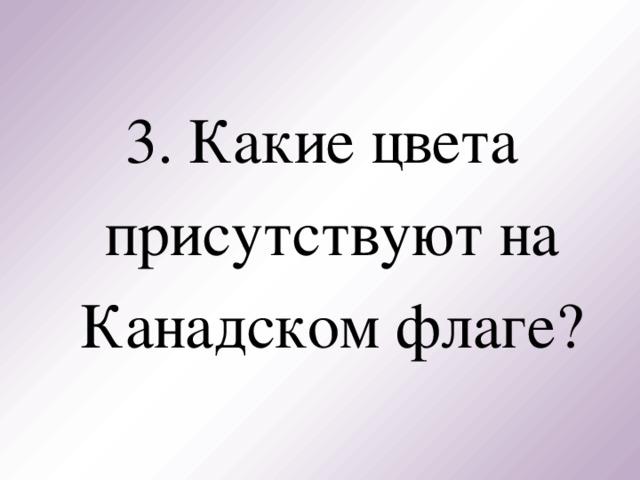 3. Какие цвета присутствуют на Канадском флаге?